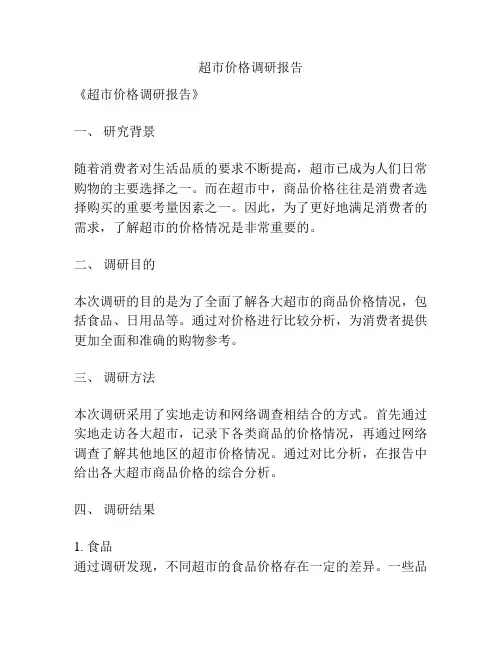 超市价格调研报告

《超市价格调研报告》

一、 研究背景

随着消费者对生活品质的要求不断提高，超市已成为人们日常购物的主要选择之一。而在超市中，商品价格往往是消费者选择购买的重要考量因素之一。因此，为了更好地满足消费者的需求，了解超市的价格情况是非常重要的。

二、 调研目的

本次调研的目的是为了全面了解各大超市的商品价格情况，包括食品、日用品等。通过对价格进行比较分析，为消费者提供更加全面和准确的购物参考。

三、 调研方法

本次调研采用了实地走访和网络调查相结合的方式。首先通过实地走访各大超市，记录下各类商品的价格情况，再通过网络调查了解其他地区的超市价格情况。通过对比分析，在报告中给出各大超市商品价格的综合分析。

四、 调研结果

1. 食品
通过调研发现，不同超市的食品价格存在一定的差异。一些品